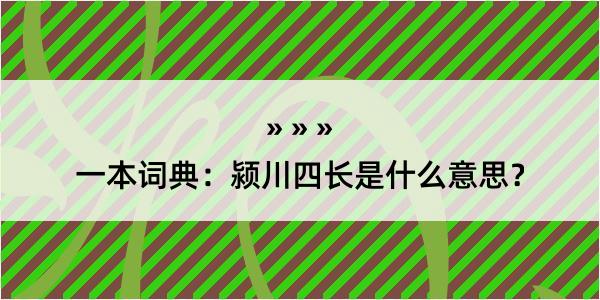 » » »
一本词典：颍川四长是什么意思？